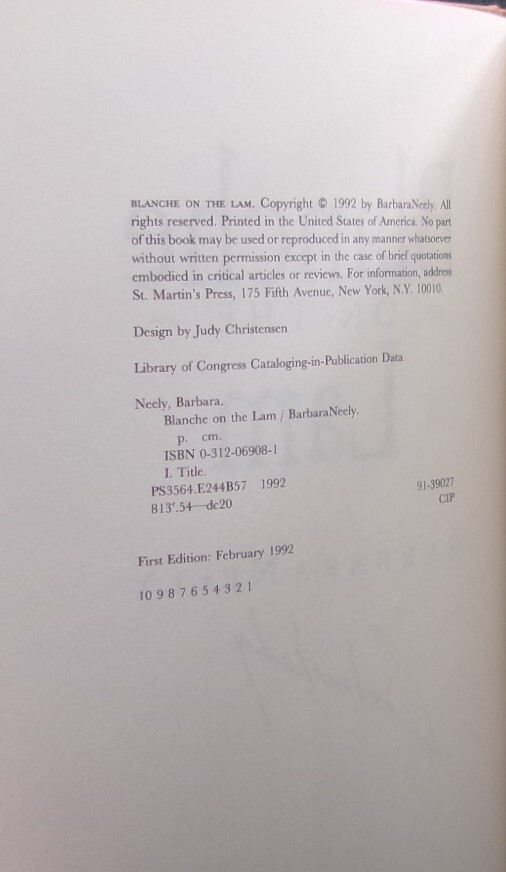 BLANCHE ON THE LAM. Copyright © 1992 by BarbaraNeely. All rights reserved. Printed in the United States of America. No part of this book may be used or reproduced in any manner whatsoever without written permission except in the case of brief quotations embodied in critical articles or reviews. For information, address St. Martin's Press, 175 Fifth Avenue, New York, N.Y. 10010.

Design by Judy Christensen

Library of Congress Cataloging-in-Publication Data

Neely, Barbara.
Blanche on the Lam / BarbaraNeely.
p. cm.
ISBN 0-312-06908-1
I. Title.
PS3564.E244B57 1992
813'.54—dc20
91-39027
CIP

First Edition: February 1992

10 9 8 7 6 5 4 3 2 1